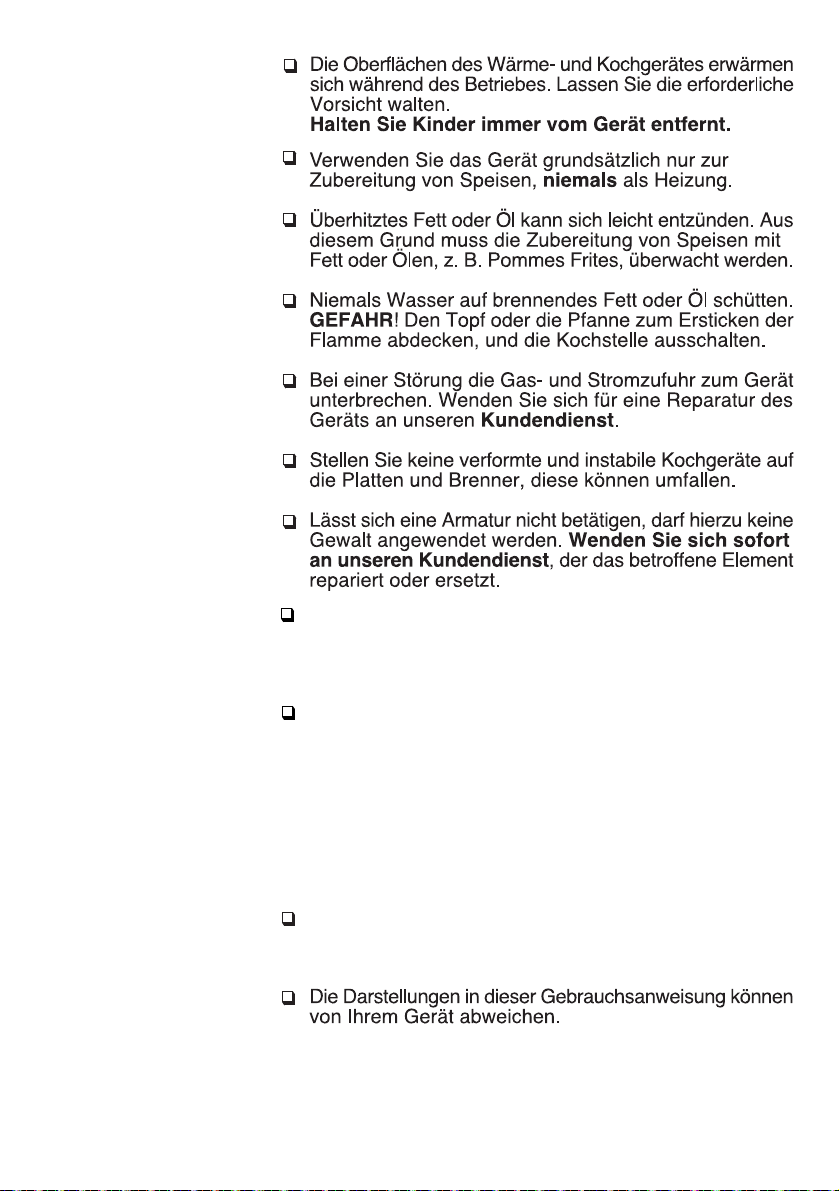 ☐ Die Oberflächen des Wärme- und Kochgerätes erwärmen sich während des Betriebes. Lassen Sie die erforderliche Vorsicht walten.
Halten Sie Kinder immer vom Gerät entfernt.

☐ Verwenden Sie das Gerät grundsätzlich nur zur Zubereitung von Speisen, niemals als Heizung.

☐ Überhitztes Fett oder Öl kann sich leicht entzünden. Aus diesem Grund muss die Zubereitung von Speisen mit Fett oder Ölen, z. B. Pommes Frites, überwacht werden.

☐ Niemals Wasser auf brennendes Fett oder Öl schütten. GEFAHR! Den Topf oder die Pfanne zum Ersticken der Flamme abdecken, und die Kochstelle ausschalten.

☐ Bei einer Störung die Gas- und Stromzufuhr zum Gerät unterbrechen. Wenden Sie sich für eine Reparatur des Geräts an unseren Kundendienst.

☐ Stellen Sie keine verformte und instabile Kochgeräte auf die Platten und Brenner, diese können umfallen.

☐ Lässt sich eine Armatur nicht betätigen, darf hierzu keine Gewalt angewendet werden. Wenden Sie sich sofort an unseren Kundendienst, der das betroffene Element repariert oder ersetzt.

☐

☐

☐

☐ Die Darstellungen in dieser Gebrauchsanweisung können von Ihrem Gerät abweichen.